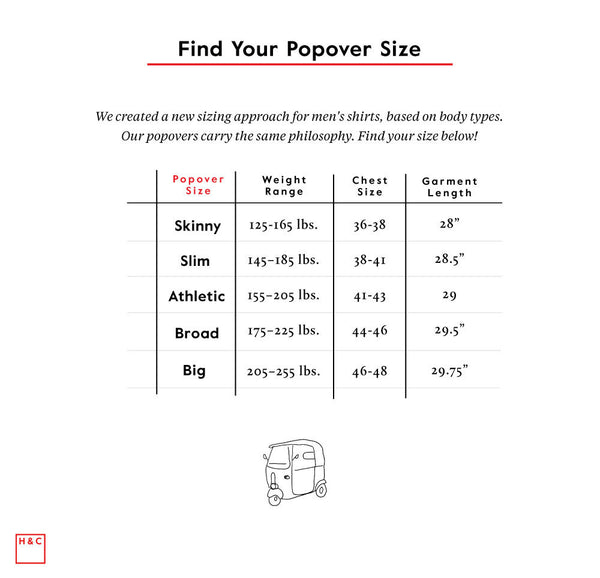 Find Your Popover Size

We created a new sizing approach for men's shirts, based on body types. Our popovers carry the same philosophy. Find your size below!

| Popover Size | Weight Range | Chest Size | Garment Length |
|---|---|---|---|
| Skinny | 125-165 lbs. | 36-38 | 28" |
| Slim | 145-185 lbs. | 38-41 | 28.5" |
| Athletic | 155-205 lbs. | 41-43 | 29 |
| Broad | 175-225 lbs. | 44-46 | 29.5" |
| Big | 205-255 lbs. | 46-48 | 29.75" |

H&C